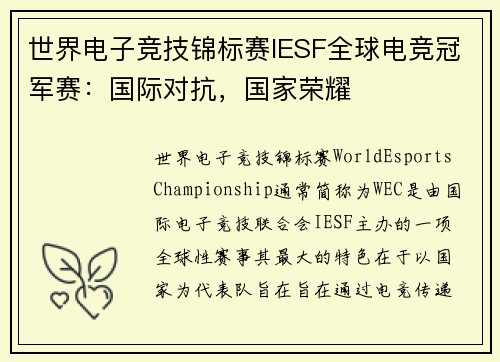 世界电子竞技锦标赛IESF全球电竞冠军赛：国际对抗，国家荣耀

世界电子竞技锦标赛WorldEsports Championship通常简称为WEC是由国际电子竞技联合会IESF主办的一项全球性赛事其最大的特色在于以国家为代表队旨在旨在通过电竞传递